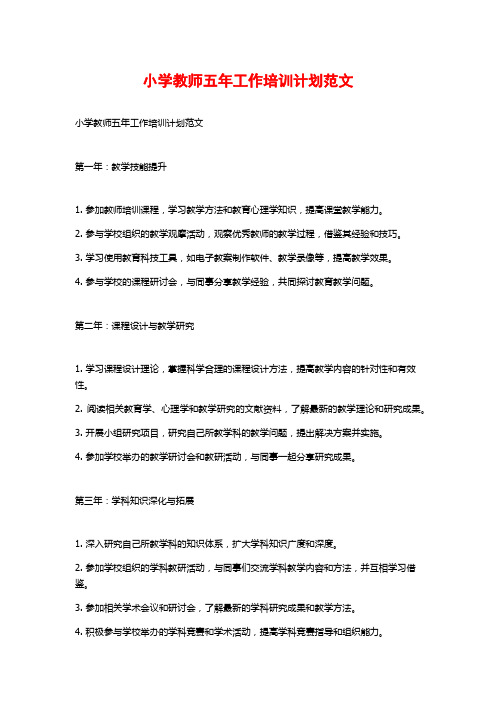 小学教师五年工作培训计划范文

小学教师五年工作培训计划范文

第一年：教学技能提升

1. 参加教师培训课程，学习教学方法和教育心理学知识，提高课堂教学能力。

2. 参与学校组织的教学观摩活动，观察优秀教师的教学过程，借鉴其经验和技巧。

3. 学习使用教育科技工具，如电子教案制作软件、教学录像等，提高教学效果。

4. 参与学校的课程研讨会，与同事分享教学经验，共同探讨教育教学问题。

第二年：课程设计与教学研究

1. 学习课程设计理论，掌握科学合理的课程设计方法，提高教学内容的针对性和有效性。

2. 阅读相关教育学、心理学和教学研究的文献资料，了解最新的教学理论和研究成果。

3. 开展小组研究项目，研究自己所教学科的教学问题，提出解决方案并实施。

4. 参加学校举办的教学研讨会和教研活动，与同事一起分享研究成果。

第三年：学科知识深化与拓展

1. 深入研究自己所教学科的知识体系，扩大学科知识广度和深度。

2. 参加学校组织的学科教研活动，与同事们交流学科教学内容和方法，并互相学习借鉴。

3. 参加相关学术会议和研讨会，了解最新的学科研究成果和教学方法。

4. 积极参与学校举办的学科竞赛和学术活动，提高学科竞赛指导和组织能力。